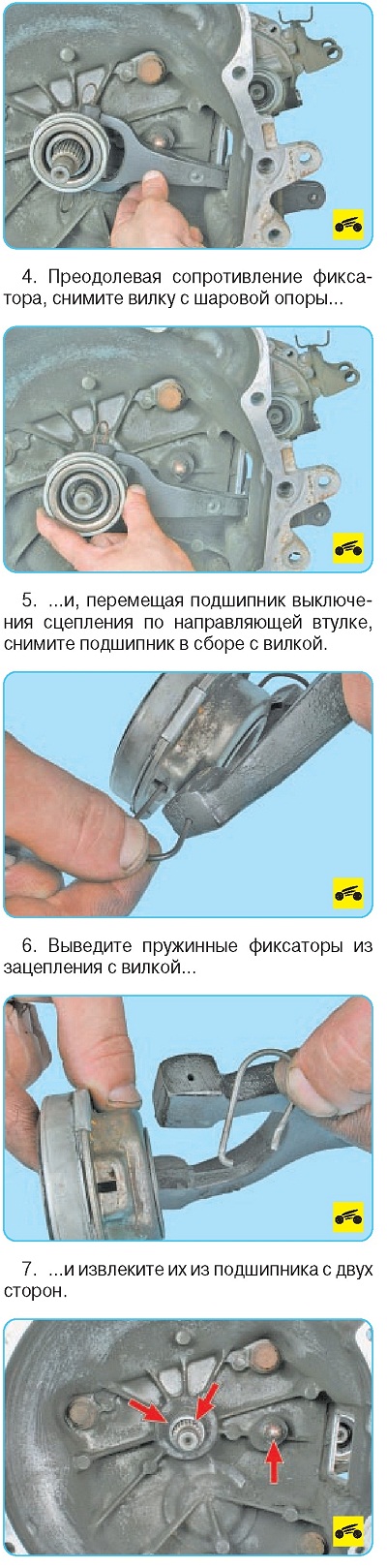 4. Преодолевая сопротивление фиксатора, снимите вилку с шаровой опоры...

5. ...и, перемещая подшипник выключения сцепления по направляющей втулке, снимите подшипник в сборе с вилкой.

6. Выведите пружинные фиксаторы из зацепления с вилкой...

7. ...и извлеките их из подшипника с двух сторон.